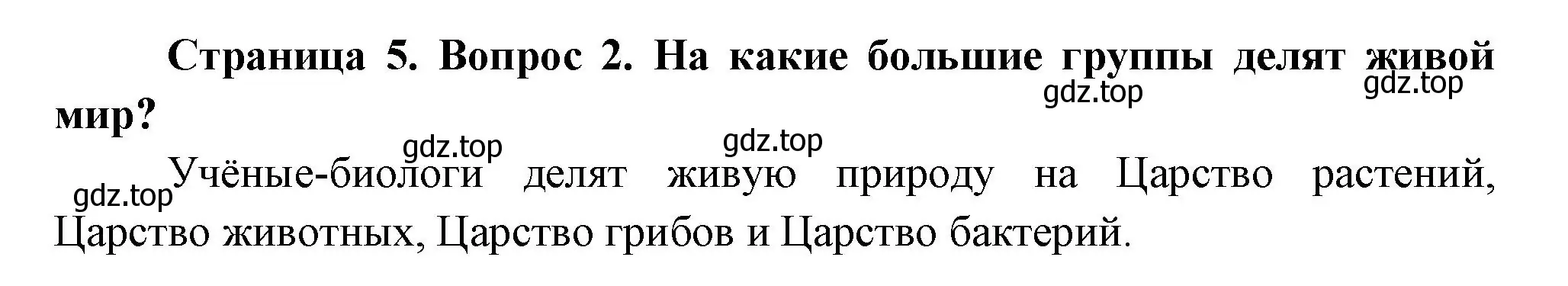 Страница 5. Вопрос 2. На какие большие группы делят живой мир?

gdz.top gdz.top gdz.top gdz.top gdz.top

Учёные-биологи делят живую природу на Царство растений, Царство животных, Царство грибов и Царство бактерий.